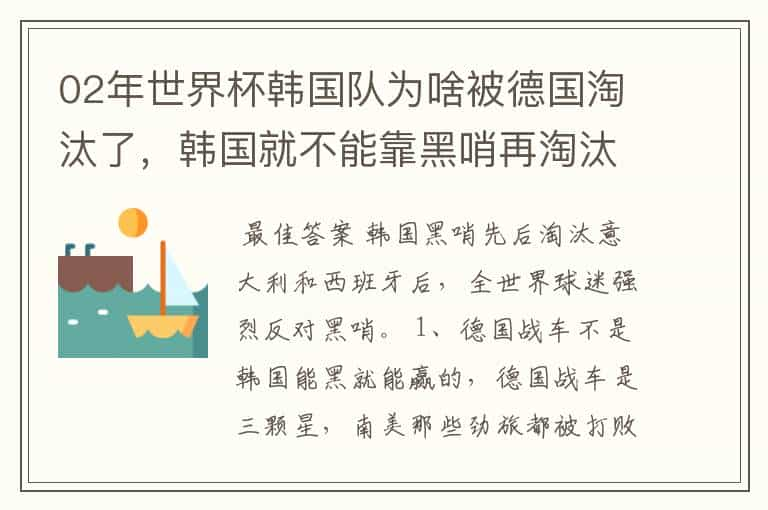 02年世界杯韩国队为啥被德国淘汰了，韩国就不能靠黑哨再淘汰

最佳答案 韩国黑哨先后淘汰意大利和西班牙后，全世界球迷强烈反对黑哨。1、德国战车不是韩国能黑就能赢的，德国战车是三颗星，南美那些劲旅都被打败